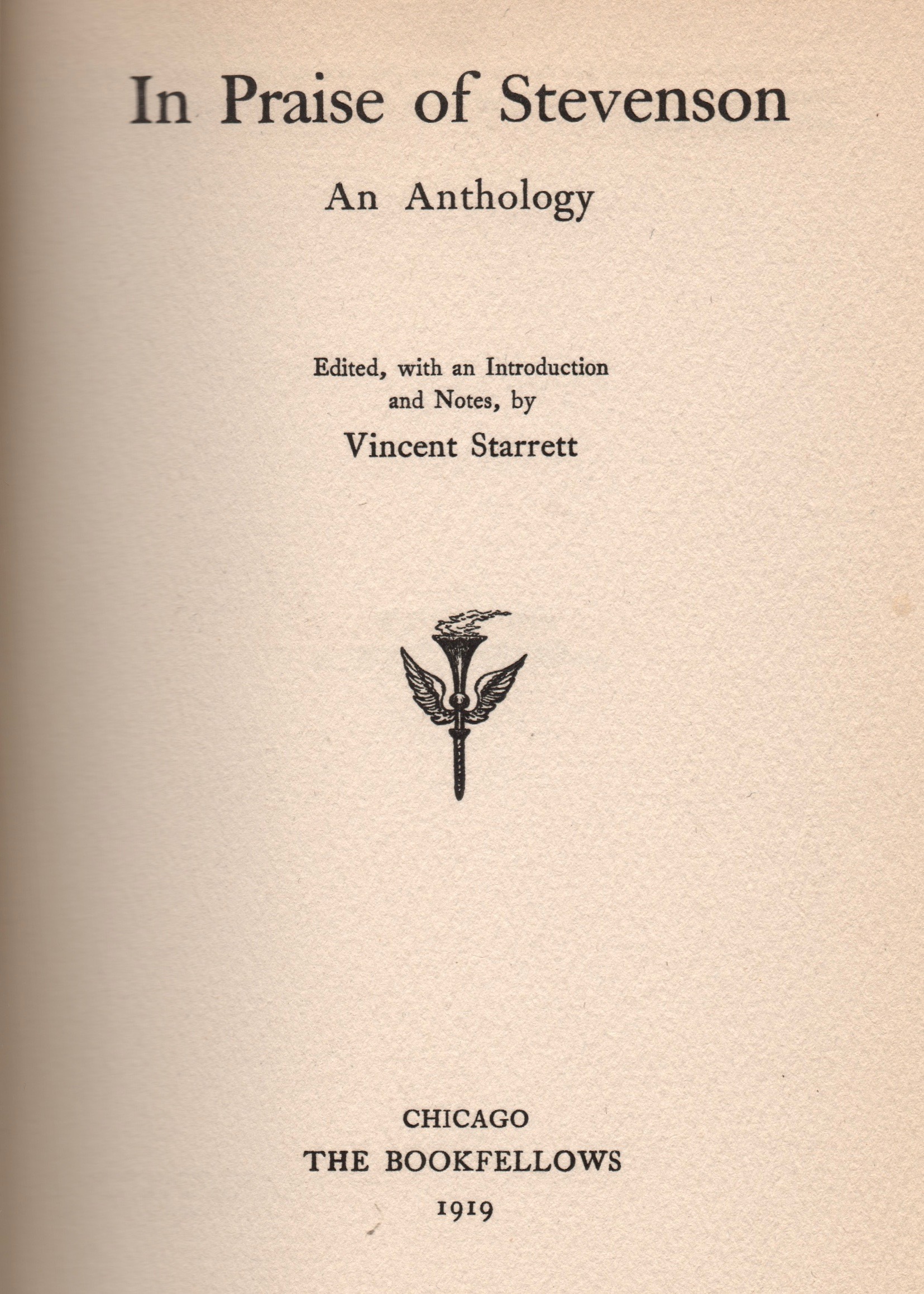 In Praise of Stevenson

An Anthology

Edited, with an Introduction and Notes, by

Vincent Starrett

CHICAGO
THE BOOKFELLOWS
1919